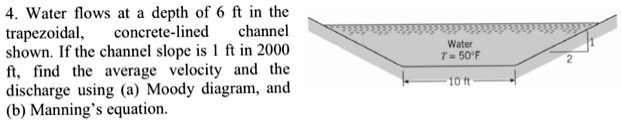 4. Water flows at a depth of 6 ft in the trapezoidal, concrete-lined channel shown. If the channel slope is 1 ft in 2000 ft, find the average velocity and the discharge using (a) Moody diagram, and (b) Manning's equation.

Water
$T = 50°F$

1
2

10 ft